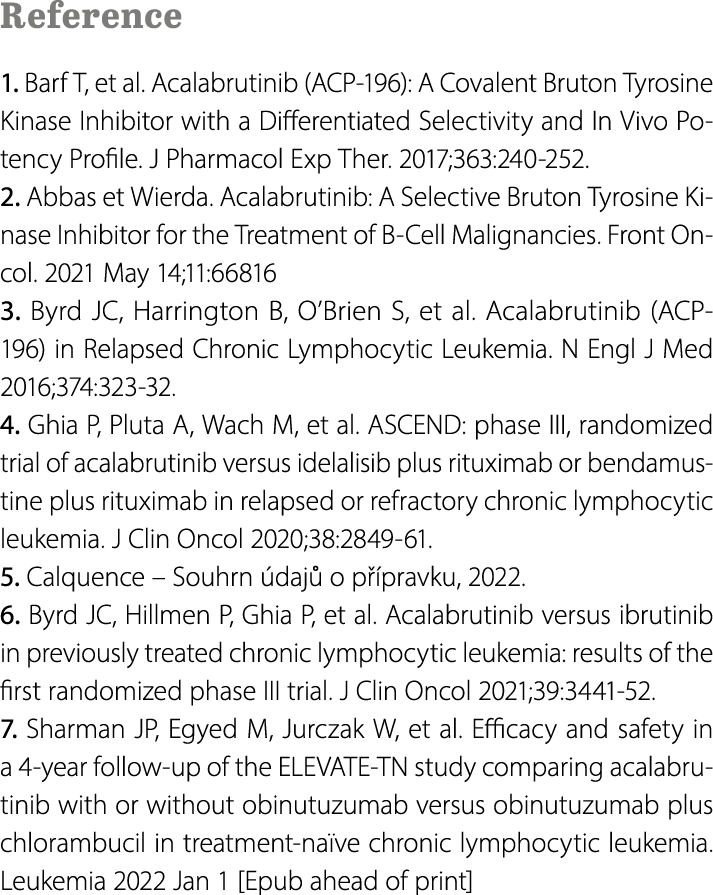 Reference

1. Barf T, et al. Acalabrutinib (ACP-196): A Covalent Bruton Tyrosine Kinase Inhibitor with a Differentiated Selectivity and In Vivo Potency Profile. J Pharmacol Exp Ther. 2017;363:240-252.
2. Abbas et Wierda. Acalabrutinib: A Selective Bruton Tyrosine Kinase Inhibitor for the Treatment of B-Cell Malignancies. Front Oncol. 2021 May 14;11:66816
3. Byrd JC, Harrington B, O'Brien S, et al. Acalabrutinib (ACP-196) in Relapsed Chronic Lymphocytic Leukemia. N Engl J Med 2016;374:323-32.
4. Ghia P, Pluta A, Wach M, et al. ASCEND: phase III, randomized trial of acalabrutinib versus idelalisib plus rituximab or bendamustine plus rituximab in relapsed or refractory chronic lymphocytic leukemia. J Clin Oncol 2020;38:2849-61.
5. Calquence – Souhrn údajů o přípravku, 2022.
6. Byrd JC, Hillmen P, Ghia P, et al. Acalabrutinib versus ibrutinib in previously treated chronic lymphocytic leukemia: results of the first randomized phase III trial. J Clin Oncol 2021;39:3441-52.
7. Sharman JP, Egyed M, Jurczak W, et al. Efficacy and safety in a 4-year follow-up of the ELEVATE-TN study comparing acalabrutinib with or without obinutuzumab versus obinutuzumab plus chlorambucil in treatment-naïve chronic lymphocytic leukemia. Leukemia 2022 Jan 1 [Epub ahead of print]